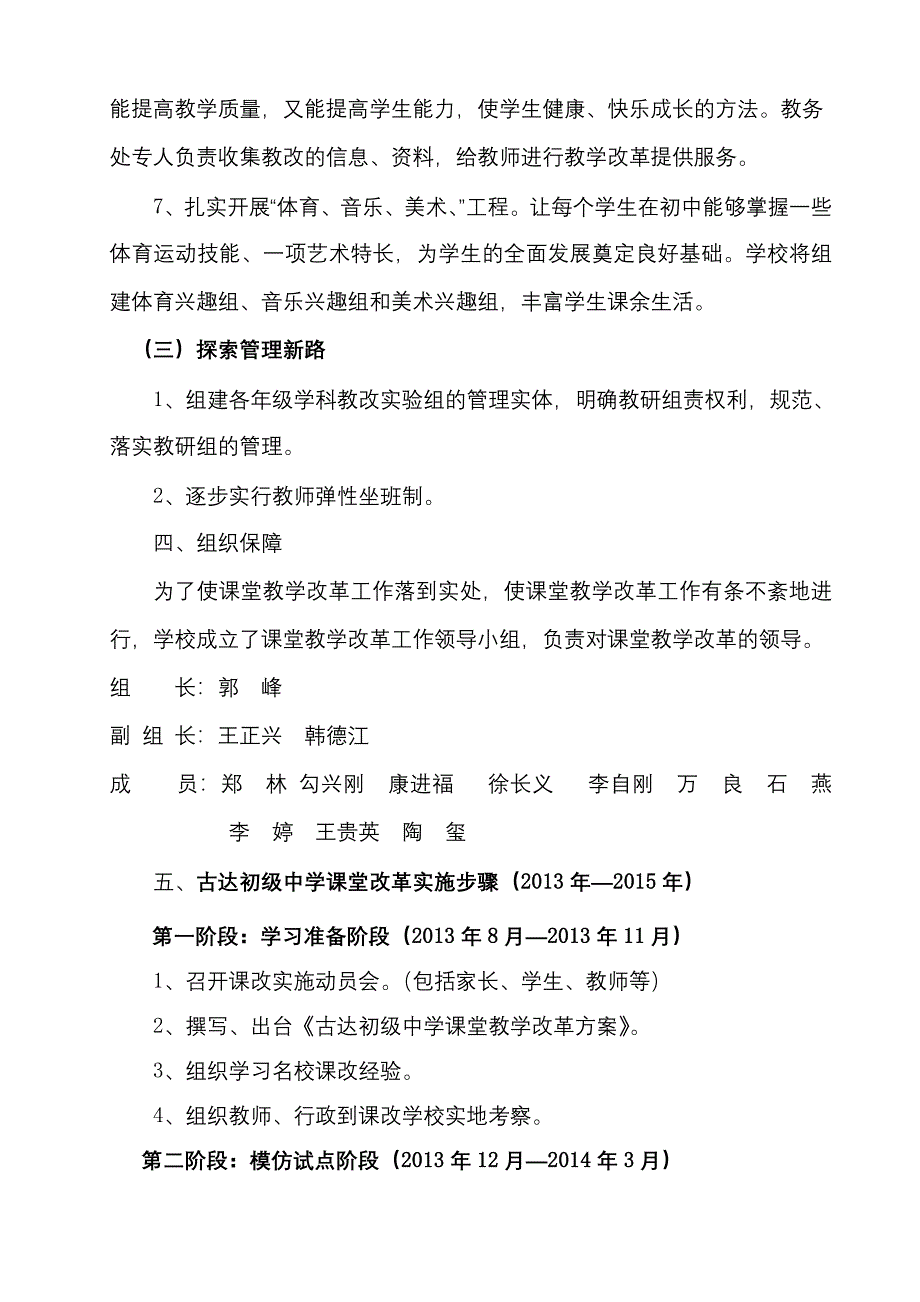 能提高教学质量，又能提高学生能力，使学生健康、快乐成长的方法。教务处专人负责收集教改的信息、资料，给教师进行教学改革提供服务。

7、扎实开展“体育、音乐、美术、”工程。让每个学生在初中能够掌握一些体育运动技能、一项艺术特长，为学生的全面发展奠定良好基础。学校将组建体育兴趣组、音乐兴趣组和美术兴趣组，丰富学生课余生活。

（三）探索管理新路

1、组建各年级学科教改实验组的管理实体，明确教研组责权利，规范、落实教研组的管理。

2、逐步实行教师弹性坐班制。

四、组织保障

为了使课堂教学改革工作落到实处，使课堂教学改革工作有条不紊地进行，学校成立了课堂教学改革工作领导小组，负责对课堂教学改革的领导。

组　　长：郭　峰

副 组 长：王正兴　韩德江

成　　员：郑　林　勾兴刚　康进福　徐长义　李自刚　万　良　石　燕　李　婷　王贵英　陶　玺

五、古达初级中学课堂改革实施步骤（2013 年—2015 年）

第一阶段：学习准备阶段（2013 年 8 月—2013 年 11 月）

1、召开课改实施动员会。(包括家长、学生、教师等)

2、撰写、出台《古达初级中学课堂教学改革方案》。

3、组织学习名校课改经验。

4、组织教师、行政到课改学校实地考察。

第二阶段：模仿试点阶段（2013 年 12 月—2014 年 3 月）